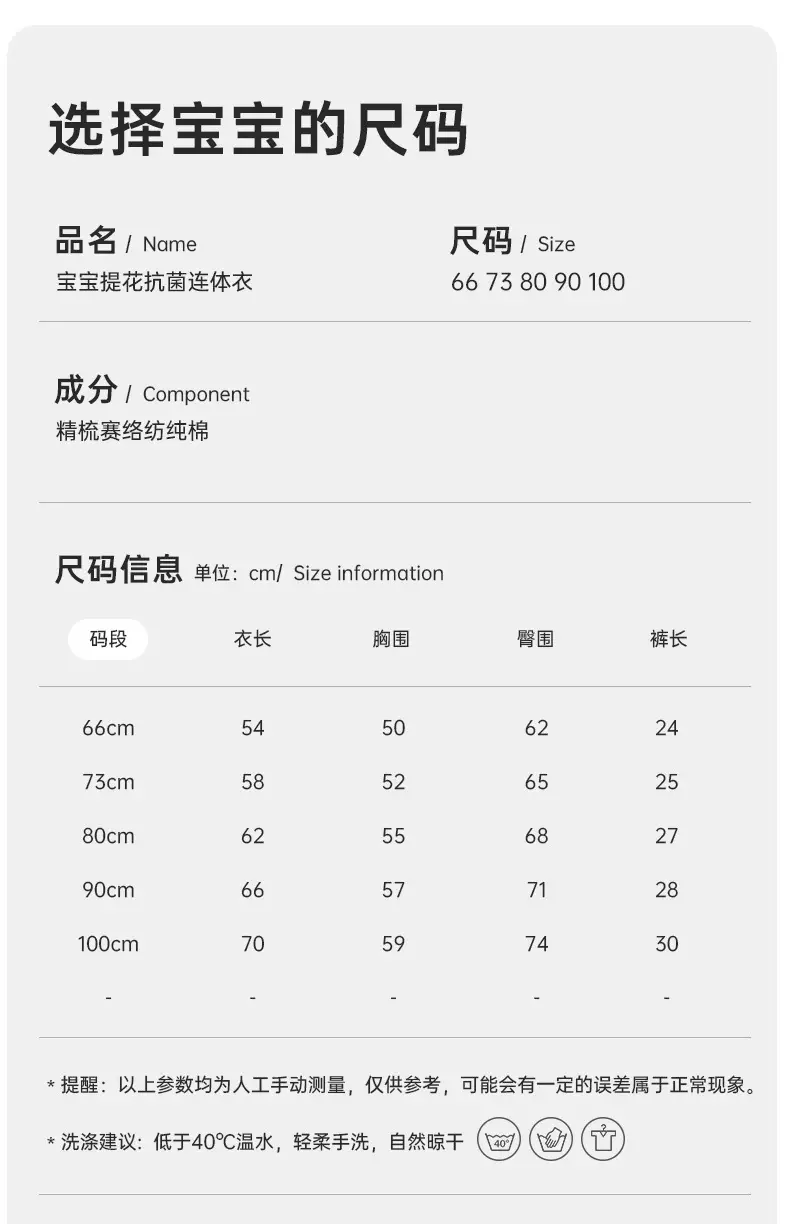 选择宝宝的尺码

品名 / Name
宝宝提花抗菌连体衣

尺码 / Size
66 73 80 90 100

成分 / Component
精梳赛络纺纯棉

尺码信息 单位：cm/ Size information

| 码段 | 衣长 | 胸围 | 臀围 | 裤长 |
|---|---|---|---|---|
| 66cm | 54 | 50 | 62 | 24 |
| 73cm | 58 | 52 | 65 | 25 |
| 80cm | 62 | 55 | 68 | 27 |
| 90cm | 66 | 57 | 71 | 28 |
| 100cm | 70 | 59 | 74 | 30 |
| - | - | - | - | - |

* 提醒：以上参数均为人工手动测量，仅供参考，可能会有一定的误差属于正常现象。

* 洗涤建议：低于40℃温水，轻柔手洗，自然晾干 40°